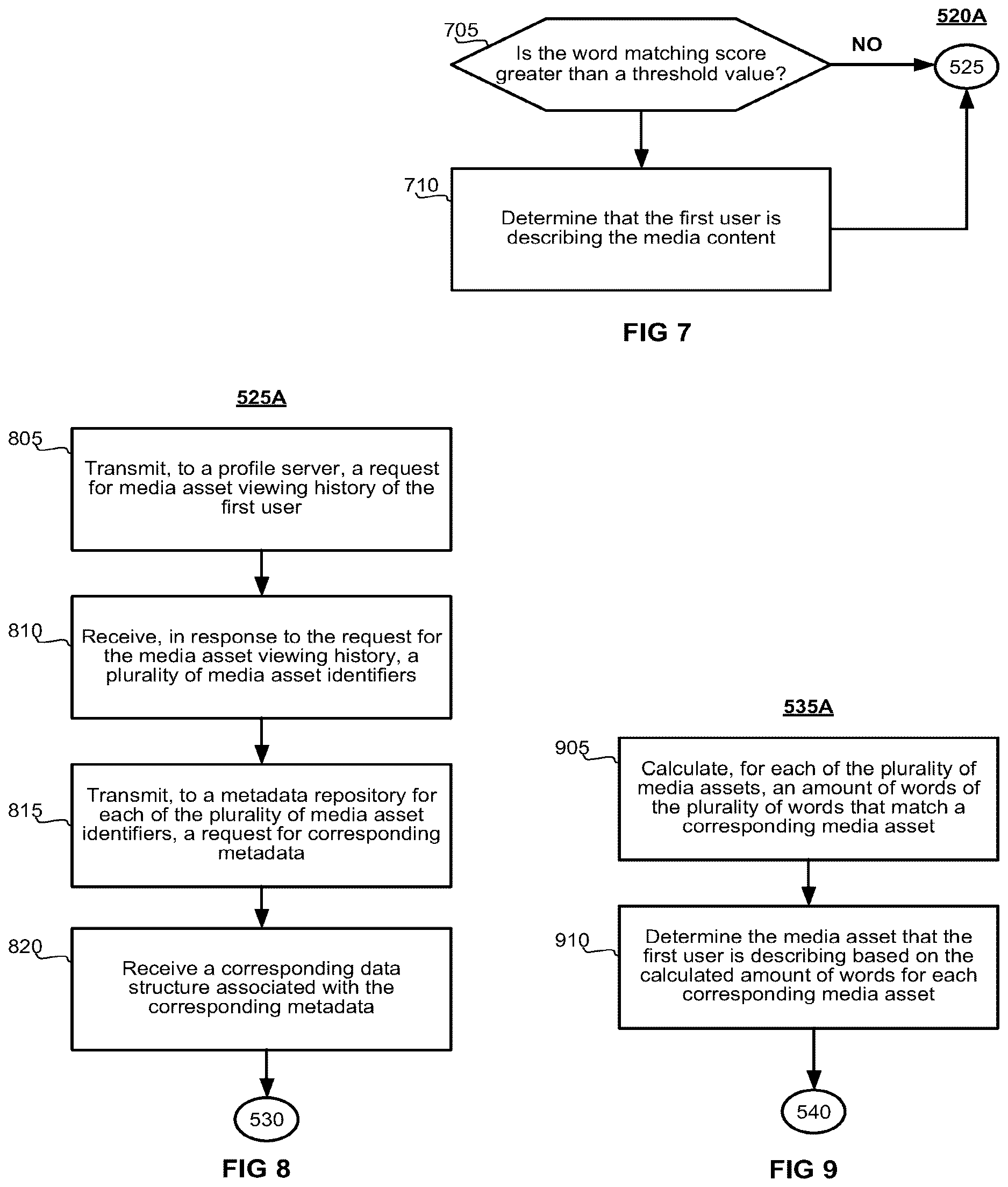 520A

705

Is the word matching score greater than a threshold value?

NO

525

710

Determine that the first user is describing the media content

FIG 7

525A

805

Transmit, to a profile server, a request for media asset viewing history of the first user

810

Receive, in response to the request for the media asset viewing history, a plurality of media asset identifiers

815

Transmit, to a metadata repository for each of the plurality of media asset identifiers, a request for corresponding metadata

820

Receive a corresponding data structure associated with the corresponding metadata

530

FIG 8

535A

905

Calculate, for each of the plurality of media assets, an amount of words of the plurality of words that match a corresponding media asset

910

Determine the media asset that the first user is describing based on the calculated amount of words for each corresponding media asset

540

FIG 9